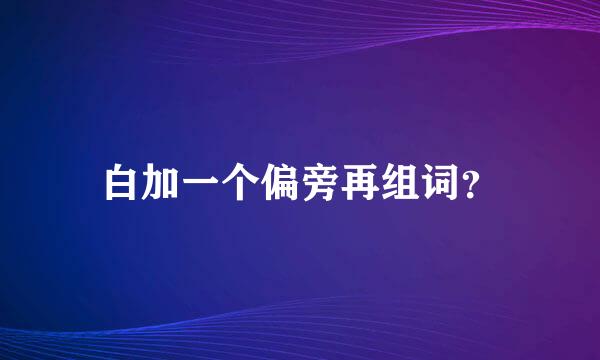 白加一个偏旁再组词?